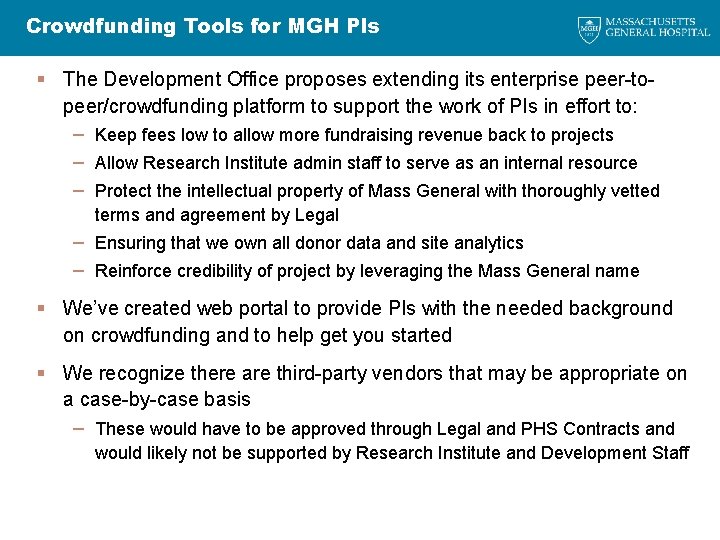 Crowdfunding Tools for MGH PIs

MGH 1811 MASSACHUSETTS GENERAL HOSPITAL

▪ The Development Office proposes extending its enterprise peer-to-peer/crowdfunding platform to support the work of PIs in effort to:

– Keep fees low to allow more fundraising revenue back to projects

– Allow Research Institute admin staff to serve as an internal resource

– Protect the intellectual property of Mass General with thoroughly vetted terms and agreement by Legal

– Ensuring that we own all donor data and site analytics

– Reinforce credibility of project by leveraging the Mass General name

▪ We've created web portal to provide PIs with the needed background on crowdfunding and to help get you started

▪ We recognize there are third-party vendors that may be appropriate on a case-by-case basis

– These would have to be approved through Legal and PHS Contracts and would likely not be supported by Research Institute and Development Staff